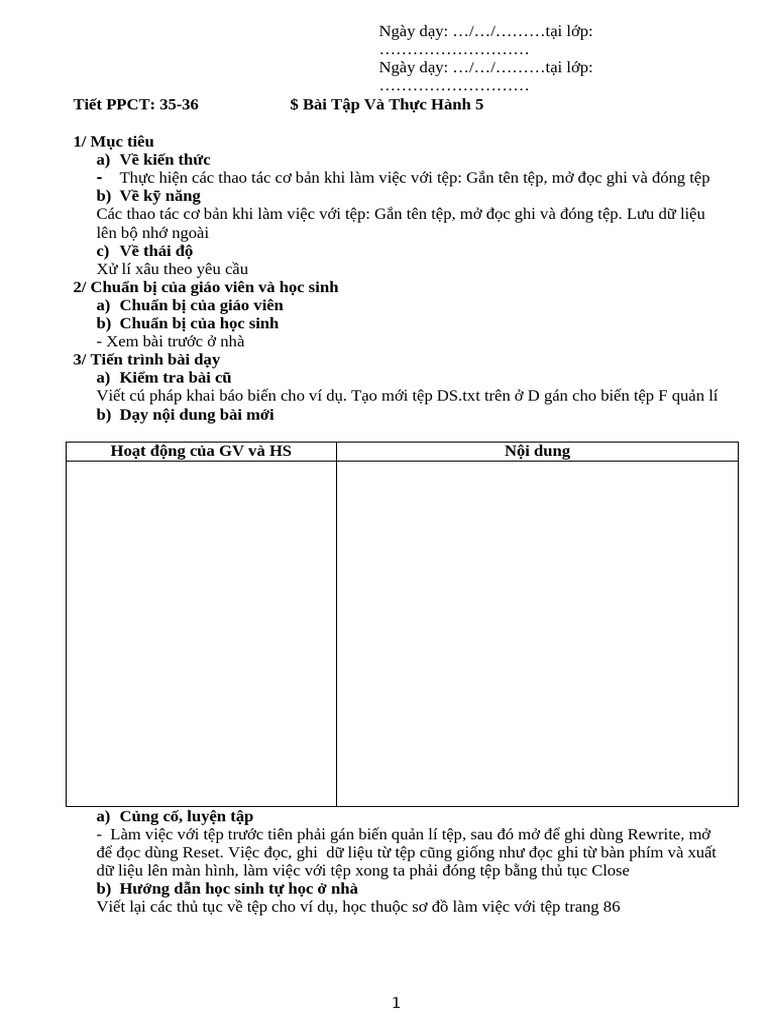 Ngày dạy: …/…/………tại lớp: ………………………
Ngày dạy: …/…/………tại lớp: ………………………

Tiết PPCT: 35-36 $ Bài Tập Và Thực Hành 5

1/ Mục tiêu
a) Về kiến thức
- Thực hiện các thao tác cơ bản khi làm việc với tệp: Gắn tên tệp, mở đọc ghi và đóng tệp
b) Về kỹ năng
Các thao tác cơ bản khi làm việc với tệp: Gắn tên tệp, mở đọc ghi và đóng tệp. Lưu dữ liệu lên bộ nhớ ngoài
c) Về thái độ
Xử lí xâu theo yêu cầu
2/ Chuẩn bị của giáo viên và học sinh
a) Chuẩn bị của giáo viên
b) Chuẩn bị của học sinh
- Xem bài trước ở nhà
3/ Tiến trình bài dạy
a) Kiểm tra bài cũ
Viết cú pháp khai báo biến cho ví dụ. Tạo mới tệp DS.txt trên ở D gán cho biến tệp F quản lí
b) Dạy nội dung bài mới

| Hoạt động của GV và HS | Nội dung |
|---|---|
| | |

a) Củng cố, luyện tập
- Làm việc với tệp trước tiên phải gán biến quản lí tệp, sau đó mở để ghi dùng Rewrite, mở để đọc dùng Reset. Việc đọc, ghi dữ liệu từ tệp cũng giống như đọc ghi từ bàn phím và xuất dữ liệu lên màn hình, làm việc với tệp xong ta phải đóng tệp bằng thủ tục Close
b) Hướng dẫn học sinh tự học ở nhà
Viết lại các thủ tục về tệp cho ví dụ, học thuộc sơ đồ làm việc với tệp trang 86

1